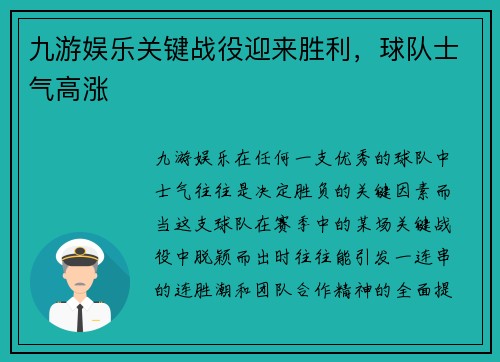 九游娱乐关键战役迎来胜利，球队士气高涨

九游娱乐在任何一支优秀的球队中士气往往是决定胜负的关键因素而当这支球队在赛季中的某场关键战役中脱颖而出时往往能引发一连串的连胜潮和团队合作精神的全面提